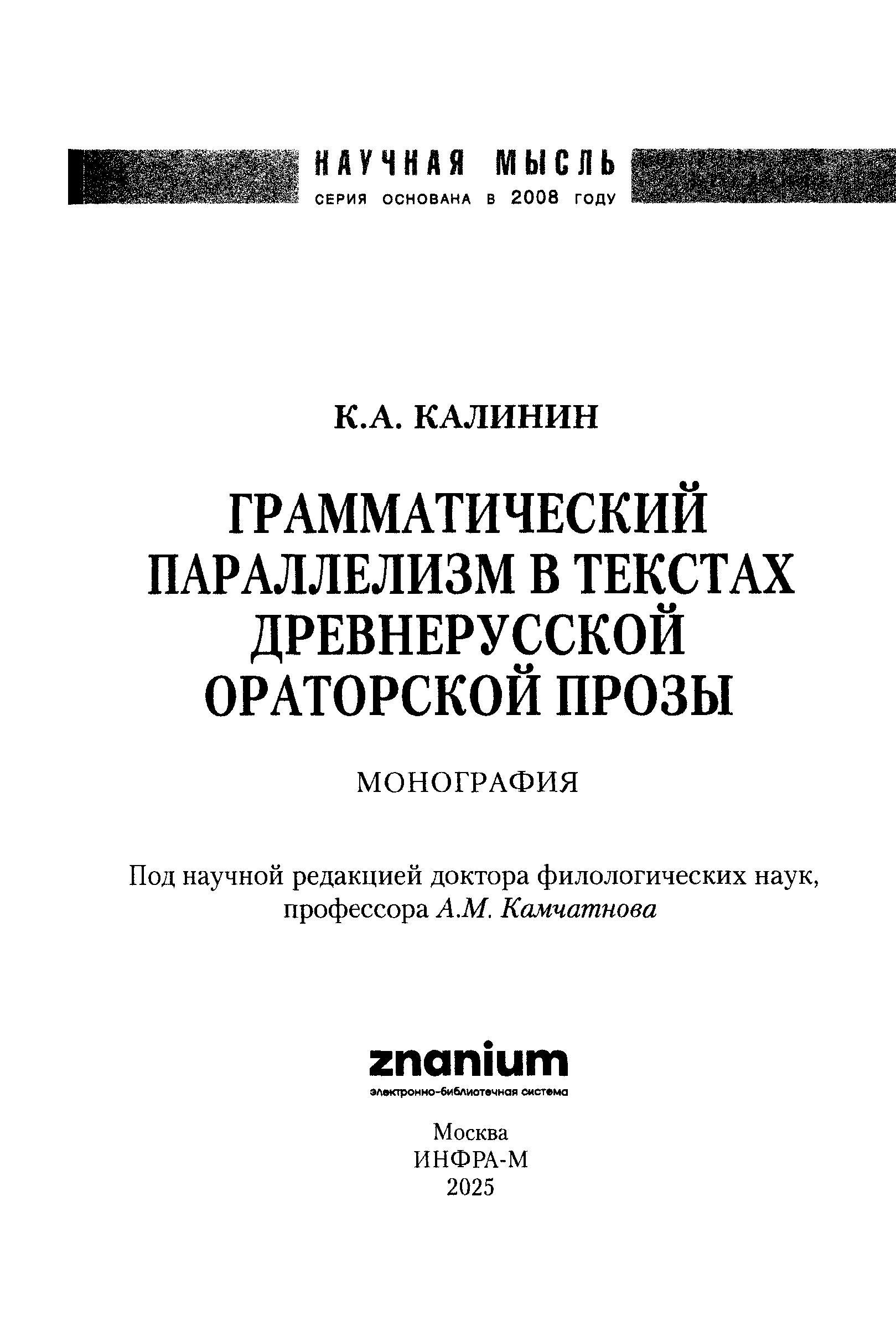 НАУЧНАЯ МЫСЛЬ
СЕРИЯ ОСНОВАНА В 2008 ГОДУ

К.А. КАЛИНИН

ГРАММАТИЧЕСКИЙ ПАРАЛЛЕЛИЗМ В ТЕКСТАХ ДРЕВНЕРУССКОЙ ОРАТОРСКОЙ ПРОЗЫ

МОНОГРАФИЯ

Под научной редакцией доктора филологических наук, профессора А.М. Камчатнова

znanium
электронно-библиотечная система

Москва
ИНФРА-М
2025